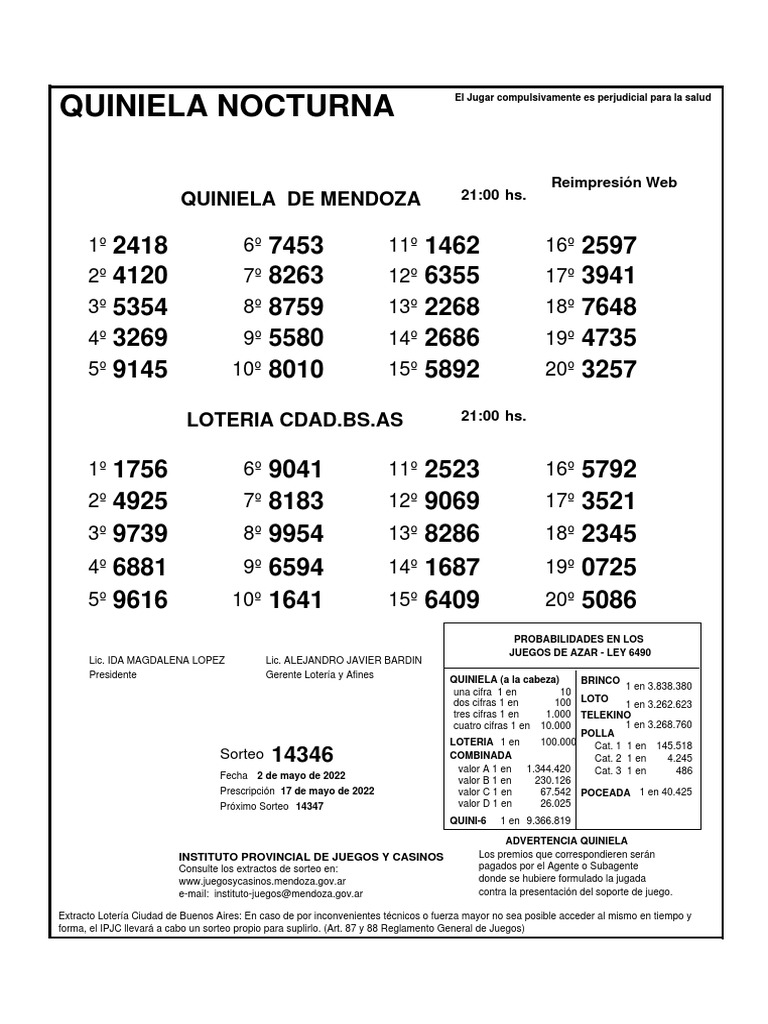 QUINIELA NOCTURNA

El Jugar compulsivamente es perjudicial para la salud

Reimpresión Web

QUINIELA DE MENDOZA 21:00 hs.

1º 2418
2º 4120
3º 5354
4º 3269
5º 9145

6º 7453
7º 8263
8º 8759
9º 5580
10º 8010

11º 1462
12º 6355
13º 2268
14º 2686
15º 5892

16º 2597
17º 3941
18º 7648
19º 4735
20º 3257

LOTERIA CDAD.BS.AS 21:00 hs.

1º 1756
2º 4925
3º 9739
4º 6881
5º 9616

6º 9041
7º 8183
8º 9954
9º 6594
10º 1641

11º 2523
12º 9069
13º 8286
14º 1687
15º 6409

16º 5792
17º 3521
18º 2345
19º 0725
20º 5086

Lic. IDA MAGDALENA LOPEZ
Presidente

Lic. ALEJANDRO JAVIER BARDIN
Gerente Lotería y Afines

Sorteo 14346
Fecha 2 de mayo de 2022
Prescripción 17 de mayo de 2022
Próximo Sorteo 14347

PROBABILIDADES EN LOS JUEGOS DE AZAR - LEY 6490

QUINIELA (a la cabeza)
una cifra 1 en 10
dos cifras 1 en 100
tres cifras 1 en 1.000
cuatro cifras 1 en 10.000
LOTERIA 1 en 100.000
COMBINADA
valor A 1 en 1.344.420
valor B 1 en 230.126
valor C 1 en 67.542
valor D 1 en 26.025
QUINI-6 1 en 9.366.819

BRINCO 1 en 3.838.380
LOTO 1 en 3.262.623
TELEKINO 1 en 3.268.760
POLLA
Cat. 1 1 en 145.518
Cat. 2 1 en 4.245
Cat. 3 1 en 486
POCEADA 1 en 40.425

INSTITUTO PROVINCIAL DE JUEGOS Y CASINOS
Consulte los extractos de sorteo en:
www.juegosycasinos.mendoza.gov.ar
e-mail: instituto-juegos@mendoza.gov.ar

ADVERTENCIA QUINIELA
Los premios que correspondieren serán pagados por el Agente o Subagente donde se hubiere formulado la jugada contra la presentación del soporte de juego.

Extracto Lotería Ciudad de Buenos Aires: En caso de por inconvenientes técnicos o fuerza mayor no sea posible acceder al mismo en tiempo y forma, el IPJC llevará a cabo un sorteo propio para suplirlo. (Art. 87 y 88 Reglamento General de Juegos)